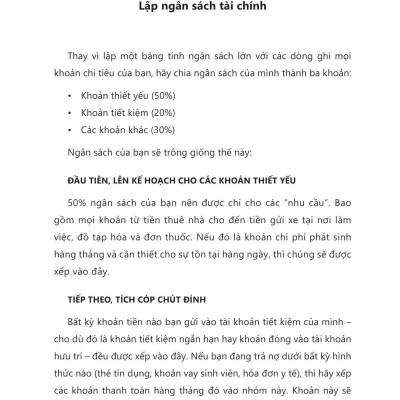 Lập ngân sách tài chính

Thay vì lập một bảng tính ngân sách lớn với các dòng ghi mọi khoản chi tiêu của bạn, hãy chia ngân sách của mình thành ba khoản:

• Khoản thiết yếu (50%)
• Khoản tiết kiệm (20%)
• Các khoản khác (30%)

Ngân sách của bạn sẽ trông giống thế này:

ĐẦU TIÊN, LÊN KẾ HOẠCH CHO CÁC KHOẢN THIẾT YẾU

50% ngân sách của bạn nên được chi cho các "nhu cầu". Bao gồm mọi khoản từ tiền thuê nhà cho đến tiền gửi xe tại nơi làm việc, đồ tạp hóa và đơn thuốc. Nếu đó là khoản chi phí phát sinh hàng tháng và cần thiết cho sự tồn tại hàng ngày, thì chúng sẽ được xếp vào đây.

TIẾP THEO, TÍCH CÓP CHÚT ĐỈNH

Bất kỳ khoản tiền nào bạn gửi vào tài khoản tiết kiệm của mình – cho dù đó là khoản tiết kiệm ngắn hạn hay khoản đóng vào tài khoản hưu trí – đều được xếp vào đây. Nếu bạn đang trả nợ dưới bất kỳ hình thức nào (thẻ tín dụng, khoản vay sinh viên, hóa đơn y tế), thì hãy xếp các khoản thanh toán hàng tháng đó vào nhóm này. Khoản này sẽ